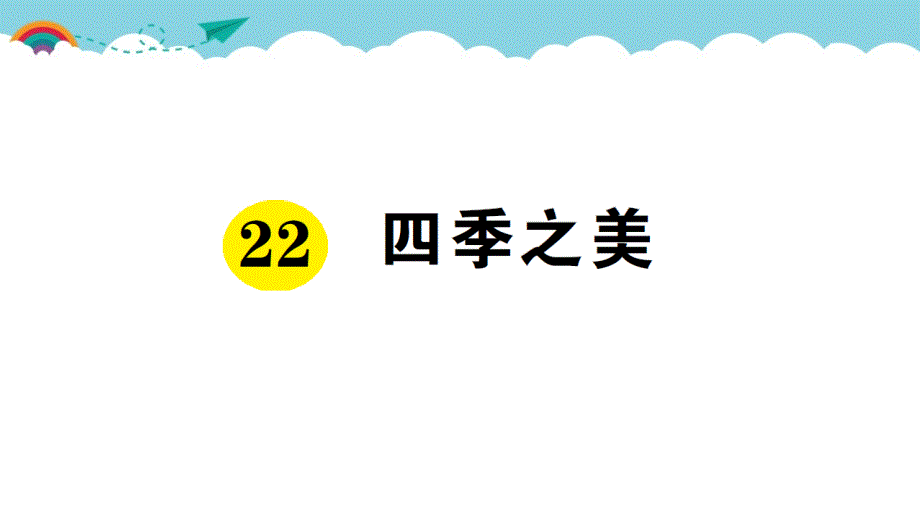 22 四季之美